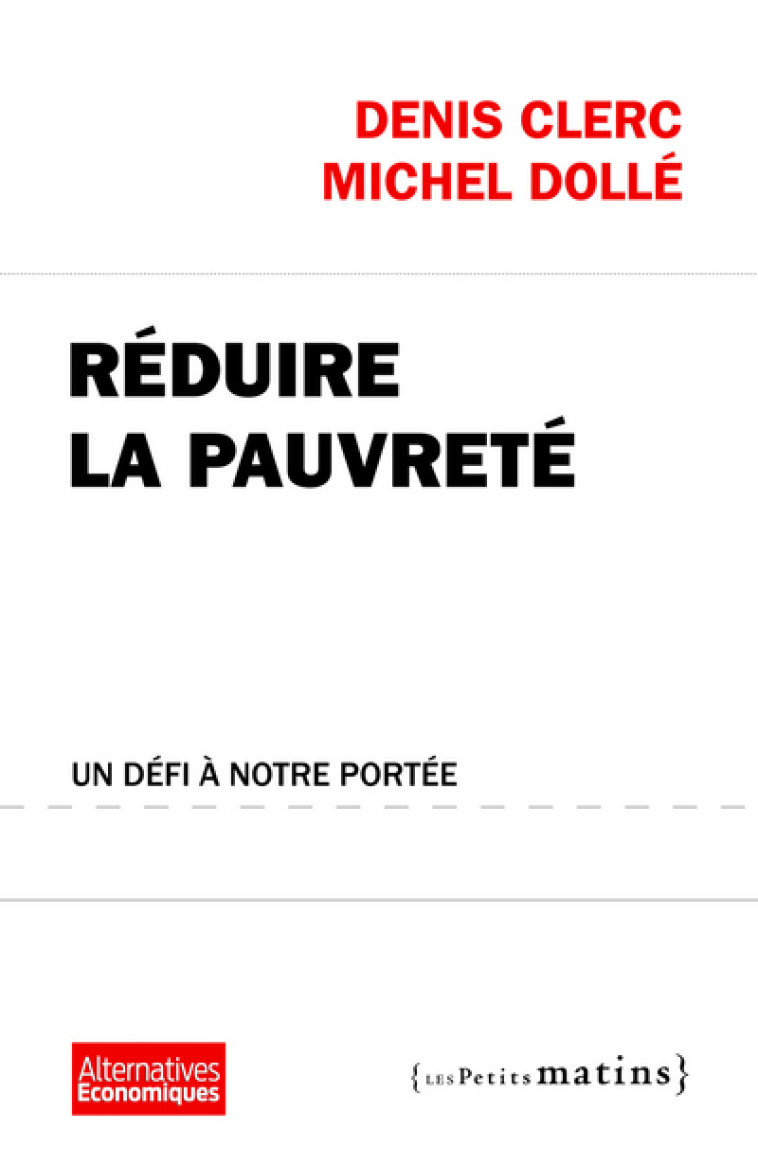 DENIS CLERC
MICHEL DOLLÉ

RÉDUIRE
LA PAUVRETÉ

UN DÉFI À NOTRE PORTÉE

Alternatives Economiques

{LES Petits matins}